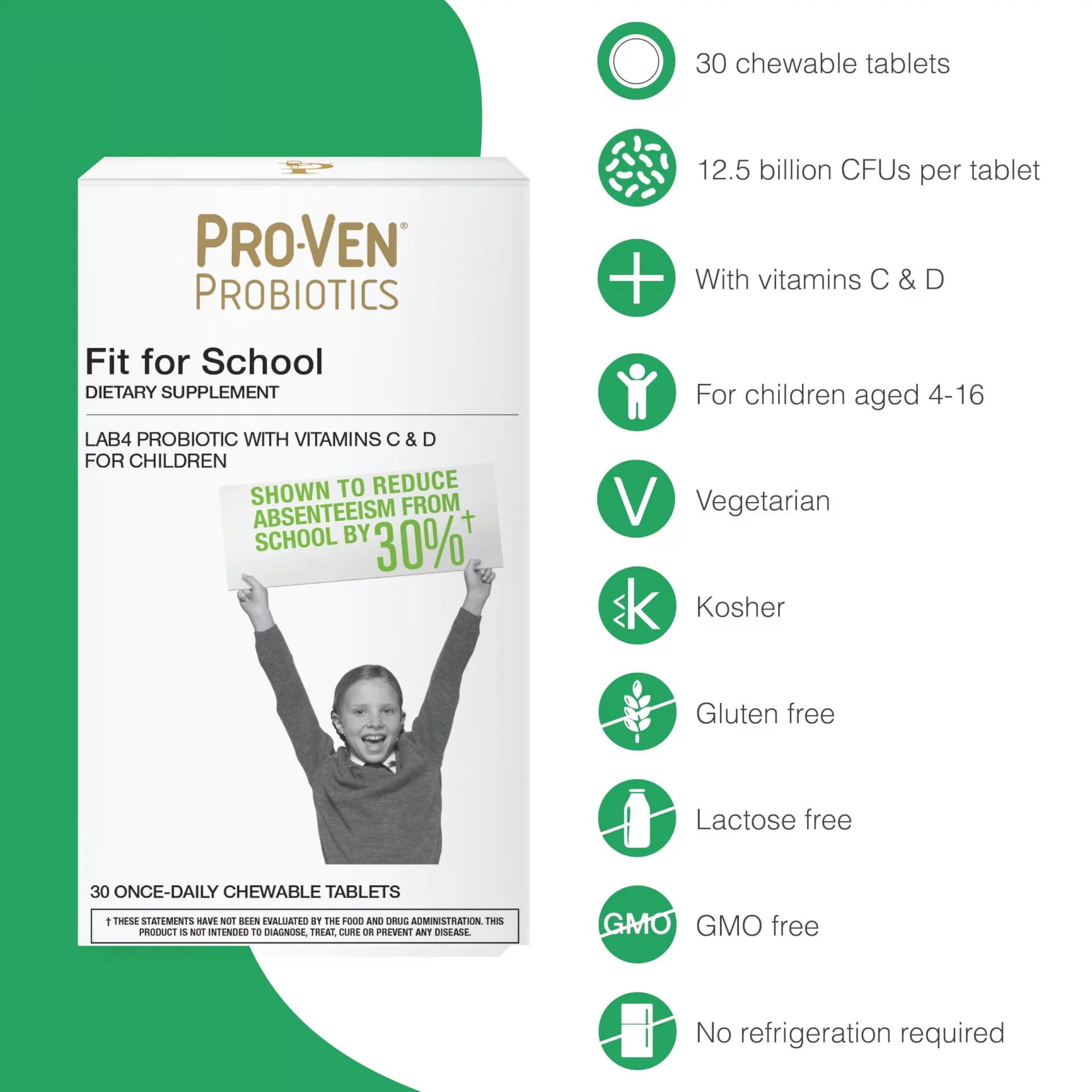 PRO-VEN®
PROBIOTICS

Fit for School
DIETARY SUPPLEMENT

LAB4 PROBIOTIC WITH VITAMINS C & D FOR CHILDREN

SHOWN TO REDUCE ABSENTEEISM FROM SCHOOL BY 30%†

30 ONCE-DAILY CHEWABLE TABLETS

† THESE STATEMENTS HAVE NOT BEEN EVALUATED BY THE FOOD AND DRUG ADMINISTRATION. THIS PRODUCT IS NOT INTENDED TO DIAGNOSE, TREAT, CURE OR PREVENT ANY DISEASE.

30 chewable tablets

12.5 billion CFUs per tablet

With vitamins C & D

For children aged 4-16

V
Vegetarian

K
Kosher

Gluten free

Lactose free

GMO
GMO free

No refrigeration required